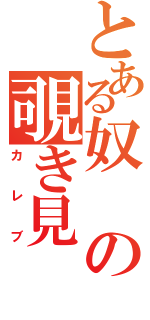 とある奴の覗き見

カレブ